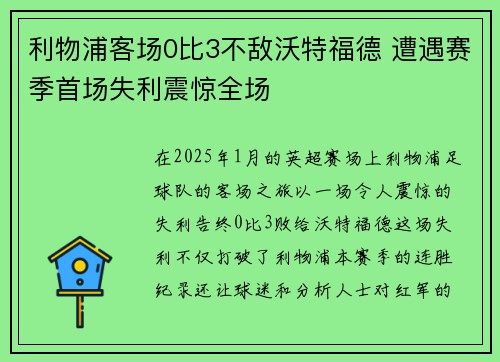 利物浦客场0比3不敌沃特福德 遭遇赛季首场失利震惊全场

在2025年1月的英超赛场上利物浦足球队的客场之旅以一场令人震惊的失利告终0比3败给沃特福德这场失利不仅打破了利物浦本赛季的连胜纪录还让球迷和分析人士对红军的